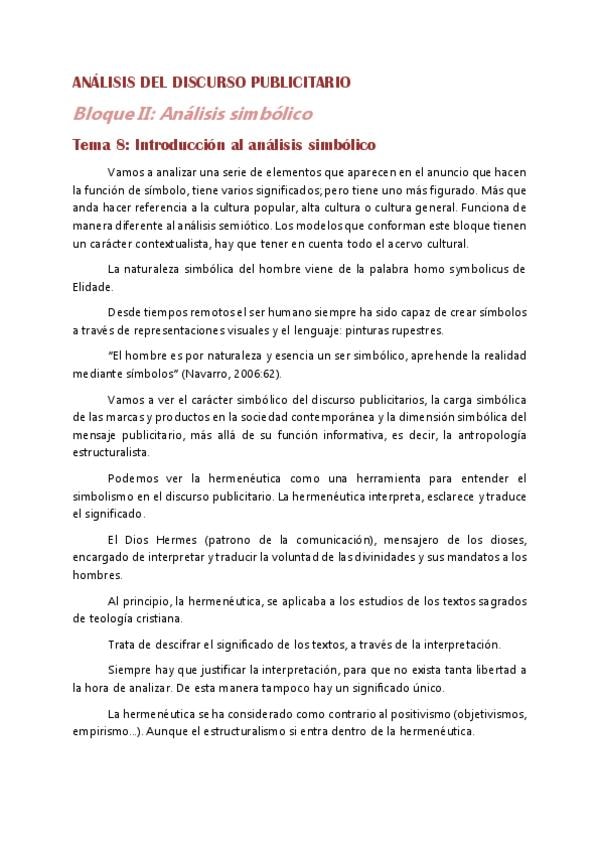 ANÁLISIS DEL DISCURSO PUBLICITARIO

Bloque II: Análisis simbólico

Tema 8: Introducción al análisis simbólico

Vamos a analizar una serie de elementos que aparecen en el anuncio que hacen la función de símbolo, tiene varios significados; pero tiene uno más figurado. Más que anda hacer referencia a la cultura popular, alta cultura o cultura general. Funciona de manera diferente al análisis semiótico. Los modelos que conforman este bloque tienen un carácter contextualista, hay que tener en cuenta todo el acervo cultural.

La naturaleza simbólica del hombre viene de la palabra homo symbolicus de Elidade.

Desde tiempos remotos el ser humano siempre ha sido capaz de crear símbolos a través de representaciones visuales y el lenguaje: pinturas rupestres.

"El hombre es por naturaleza y esencia un ser simbólico, aprehende la realidad mediante símbolos" (Navarro, 2006:62).

Vamos a ver el carácter simbólico del discurso publicitarios, la carga simbólica de las marcas y productos en la sociedad contemporánea y la dimensión simbólica del mensaje publicitario, más allá de su función informativa, es decir, la antropología estructuralista.

Podemos ver la hermenéutica como una herramienta para entender el simbolismo en el discurso publicitario. La hermenéutica interpreta, esclarece y traduce el significado.

El Dios Hermes (patrono de la comunicación), mensajero de los dioses, encargado de interpretar y traducir la voluntad de las divinidades y sus mandatos a los hombres.

Al principio, la hermenéutica, se aplicaba a los estudios de los textos sagrados de teología cristiana.

Trata de descifrar el significado de los textos, a través de la interpretación.

Siempre hay que justificar la interpretación, para que no exista tanta libertad a la hora de analizar. De esta manera tampoco hay un significado único.

La hermenéutica se ha considerado como contrario al positivismo (objetivismos, empirismo...). Aunque el estructuralismo si entra dentro de la hermenéutica.